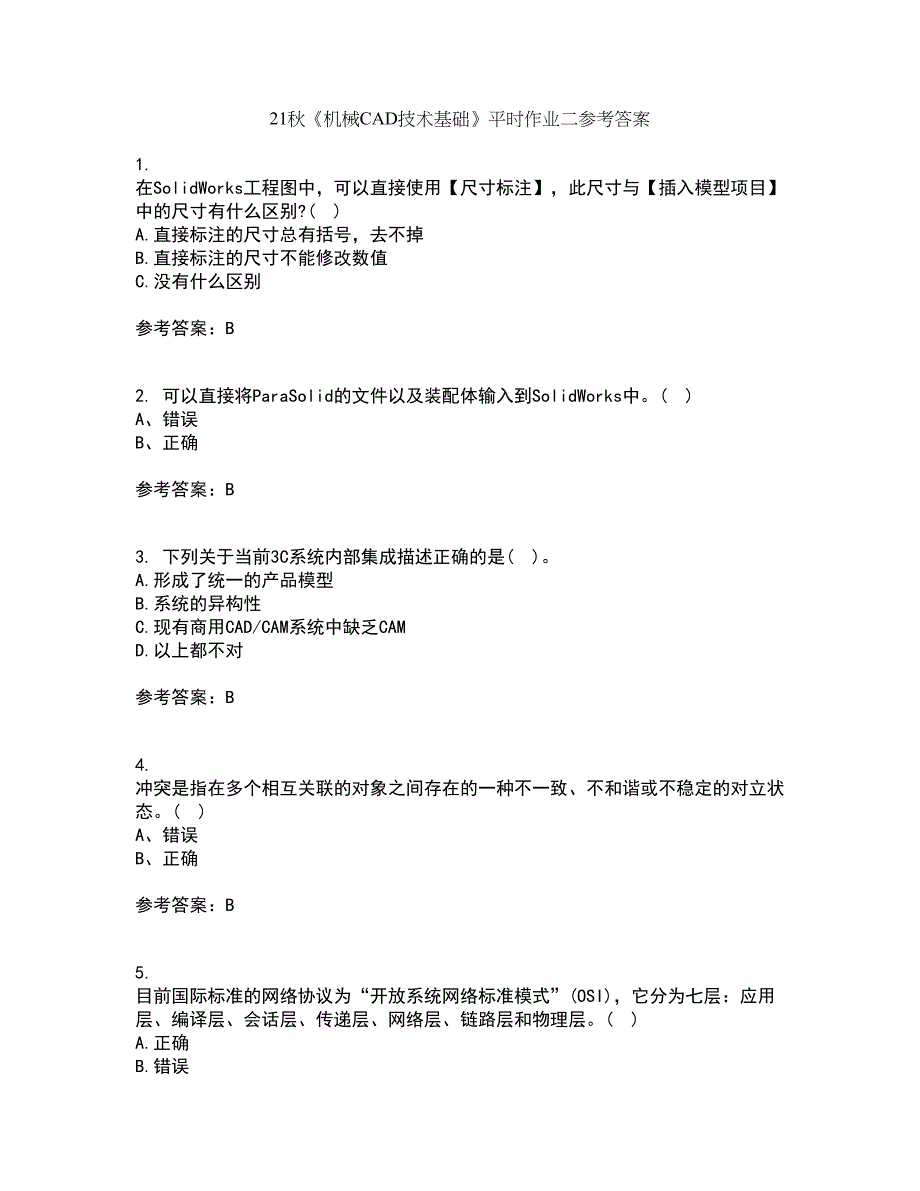 21秋《机械CAD技术基础》平时作业二参考答案

1.
在SolidWorks工程图中，可以直接使用【尺寸标注】，此尺寸与【插入模型项目】中的尺寸有什么区别?( )
A.直接标注的尺寸总有括号，去不掉
B.直接标注的尺寸不能修改数值
C.没有什么区别

参考答案：B

2. 可以直接将ParaSolid的文件以及装配体输入到SolidWorks中。( )
A、错误
B、正确

参考答案：B

3. 下列关于当前3C系统内部集成描述正确的是( )。
A.形成了统一的产品模型
B.系统的异构性
C.现有商用CAD/CAM系统中缺乏CAM
D.以上都不对

参考答案：B

4.
冲突是指在多个相互关联的对象之间存在的一种不一致、不和谐或不稳定的对立状态。( )
A、错误
B、正确

参考答案：B

5.
目前国际标准的网络协议为“开放系统网络标准模式”(OSI)，它分为七层：应用层、编译层、会话层、传递层、网络层、链路层和物理层。( )
A.正确
B.错误